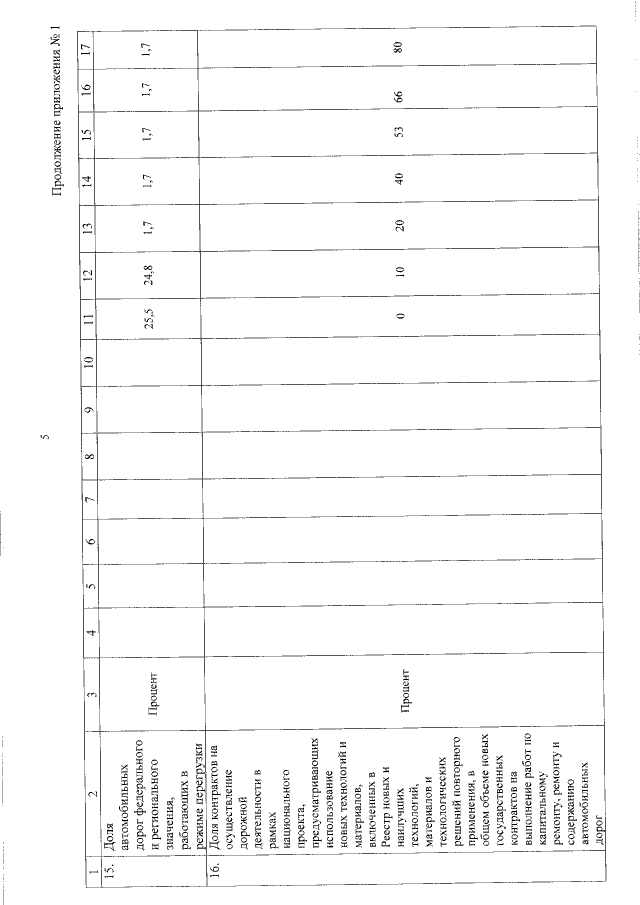 5

Продолжение приложения № 1

| 1 | 2 | 3 | 4 | 5 | 6 | 7 | 8 | 9 | 10 | 11 | 12 | 13 | 14 | 15 | 16 | 17 |
|---|---|---|---|---|---|---|---|---|---|---|---|---|---|---|---|---|
| 15. | Доля автомобильных дорог федерального и регионального значения, работающих в режиме перегрузки | Процент | | | | | | | | 25,5 | 24,8 | 1,7 | 1,7 | 1,7 | 1,7 | 1,7 |
| 16. | Доля контрактов на осуществление дорожной деятельности в рамках национального проекта, предусматривающих использование новых технологий и материалов, включенных в Реестр новых и наилучших технологий, материалов и технологических решений повторного применения, в общем объеме новых государственных контрактов на выполнение работ по капитальному ремонту, ремонту и содержанию автомобильных дорог | Процент | | | | | | | | 0 | 10 | 20 | 40 | 53 | 66 | 80 |